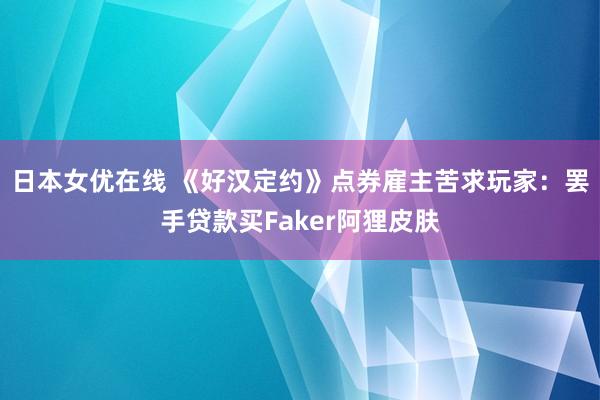 日本女优在线 《好汉定约》点券雇主苦求玩家：罢手贷款买Faker阿狸皮肤